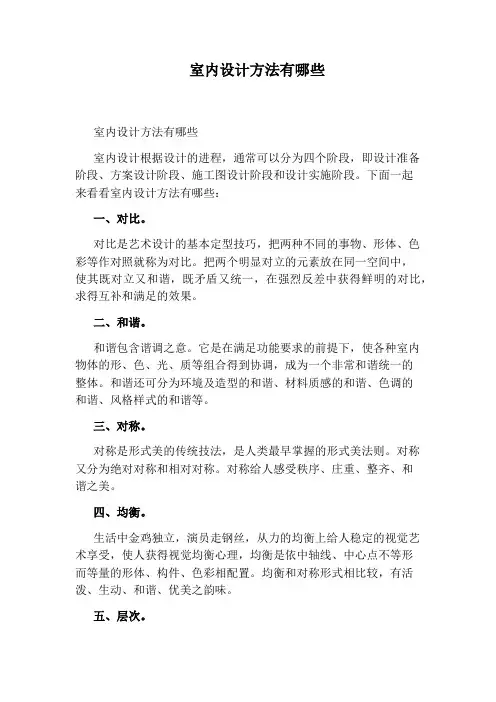 室内设计方法有哪些

室内设计方法有哪些

室内设计根据设计的进程，通常可以分为四个阶段，即设计准备阶段、方案设计阶段、施工图设计阶段和设计实施阶段。下面一起来看看室内设计方法有哪些：

一、对比。

对比是艺术设计的基本定型技巧，把两种不同的事物、形体、色彩等作对照就称为对比。把两个明显对立的元素放在同一空间中，使其既对立又和谐，既矛盾又统一，在强烈反差中获得鲜明的对比，求得互补和满足的效果。

二、和谐。

和谐包含谐调之意。它是在满足功能要求的前提下，使各种室内物体的形、色、光、质等组合得到协调，成为一个非常和谐统一的整体。和谐还可分为环境及造型的和谐、材料质感的和谐、色调的和谐、风格样式的和谐等。

三、对称。

对称是形式美的传统技法，是人类最早掌握的形式美法则。对称又分为绝对对称和相对对称。对称给人感受秩序、庄重、整齐、和谐之美。

四、均衡。

生活中金鸡独立，演员走钢丝，从力的均衡上给人稳定的视觉艺术享受，使人获得视觉均衡心理，均衡是依中轴线、中心点不等形而等量的形体、构件、色彩相配置。均衡和对称形式相比较，有活泼、生动、和谐、优美之韵味。

五、层次。